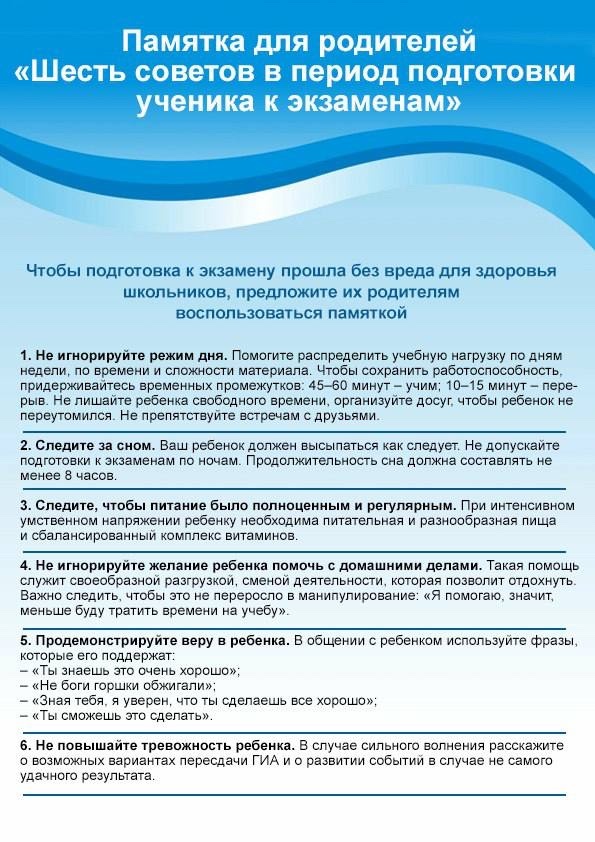 Памятка для родителей «Шесть советов в период подготовки ученика к экзаменам»

Чтобы подготовка к экзамену прошла без вреда для здоровья школьников, предложите их родителям воспользоваться памяткой

1. Не игнорируйте режим дня. Помогите распределить учебную нагрузку по дням недели, по времени и сложности материала. Чтобы сохранить работоспособность, придерживайтесь временных промежутков: 45–60 минут – учим; 10–15 минут – перерыв. Не лишайте ребенка свободного времени, организуйте досуг, чтобы ребенок не переутомился. Не препятствуйте встречам с друзьями.

2. Следите за сном. Ваш ребенок должен высыпаться как следует. Не допускайте подготовки к экзаменам по ночам. Продолжительность сна должна составлять не менее 8 часов.

3. Следите, чтобы питание было полноценным и регулярным. При интенсивном умственном напряжении ребенку необходима питательная и разнообразная пища и сбалансированный комплекс витаминов.

4. Не игнорируйте желание ребенка помочь с домашними делами. Такая помощь служит своеобразной разгрузкой, сменой деятельности, которая позволит отдохнуть. Важно следить, чтобы это не переросло в манипулирование: «Я помогаю, значит, меньше буду тратить времени на учебу».

5. Продемонстрируйте веру в ребенка. В общении с ребенком используйте фразы, которые его поддержат:
– «Ты знаешь это очень хорошо»;
– «Не боги горшки обжигали»;
– «Зная тебя, я уверен, что ты сделаешь все хорошо»;
– «Ты сможешь это сделать».

6. Не повышайте тревожность ребенка. В случае сильного волнения расскажите о возможных вариантах пересдачи ГИА и о развитии событий в случае не самого удачного результата.